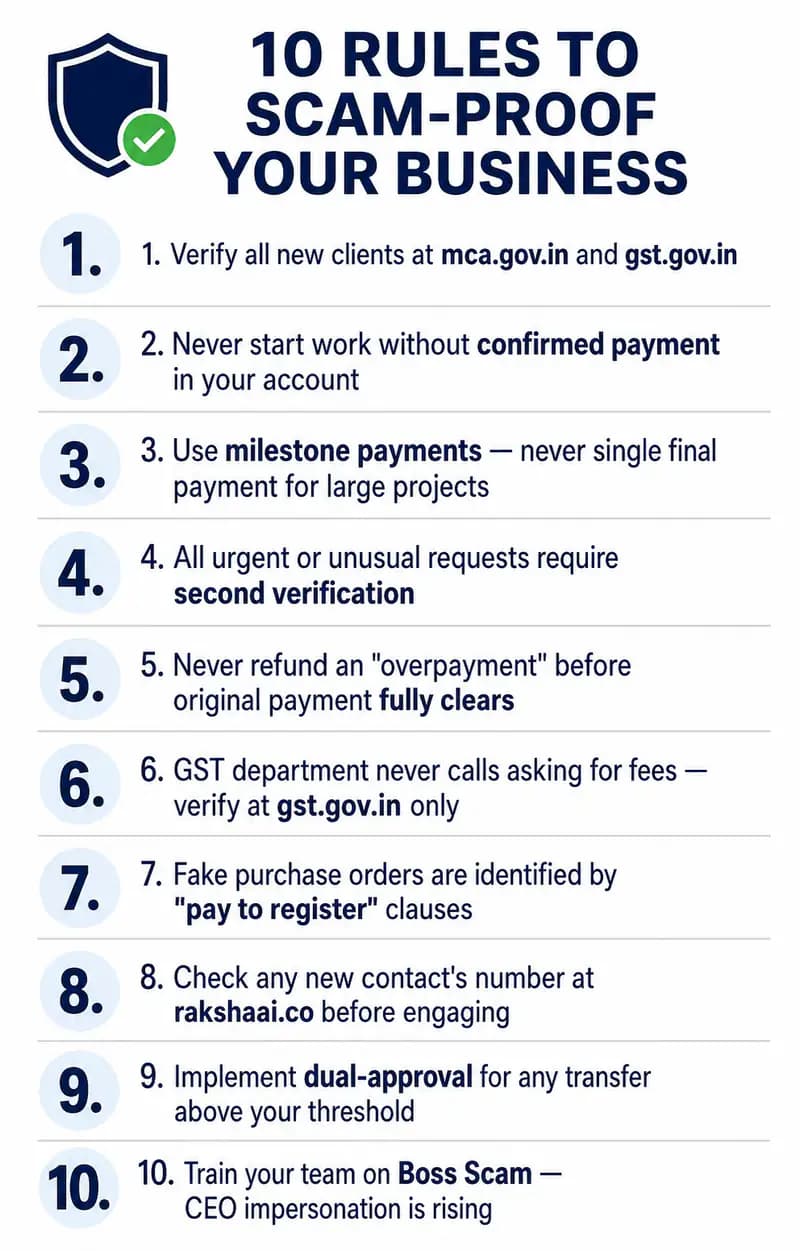 10 RULES TO SCAM-PROOF YOUR BUSINESS

1.
1. Verify all new clients at mca.gov.in and gst.gov.in

2.
2. Never start work without confirmed payment in your account

3.
3. Use milestone payments — never single final payment for large projects

4.
4. All urgent or unusual requests require second verification

5.
5. Never refund an "overpayment" before original payment fully clears

6.
6. GST department never calls asking for fees — verify at gst.gov.in only

7.
7. Fake purchase orders are identified by "pay to register" clauses

8.
8. Check any new contact's number at rakshaai.co before engaging

9.
9. Implement dual-approval for any transfer above your threshold

10.
10. Train your team on Boss Scam — CEO impersonation is rising